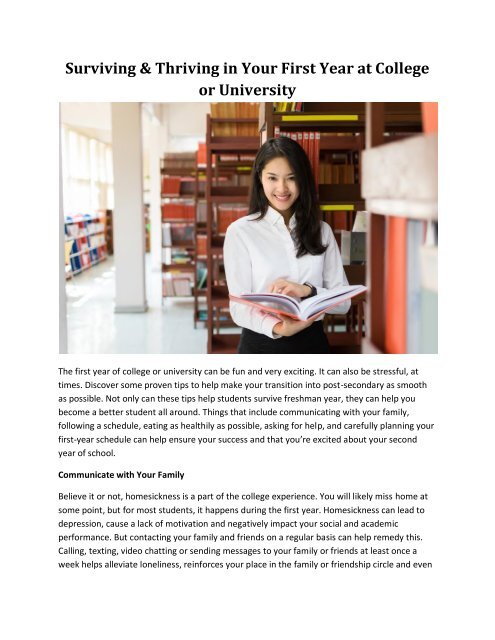 Surviving & Thriving in Your First Year at College or University

The first year of college or university can be fun and very exciting. It can also be stressful, at times. Discover some proven tips to help make your transition into post-secondary as smooth as possible. Not only can these tips help students survive freshman year, they can help you become a better student all around. Things that include communicating with your family, following a schedule, eating as healthily as possible, asking for help, and carefully planning your first-year schedule can help ensure your success and that you're excited about your second year of school.

Communicate with Your Family

Believe it or not, homesickness is a part of the college experience. You will likely miss home at some point, but for most students, it happens during the first year. Homesickness can lead to depression, cause a lack of motivation and negatively impact your social and academic performance. But contacting your family and friends on a regular basis can help remedy this. Calling, texting, video chatting or sending messages to your family or friends at least once a week helps alleviate loneliness, reinforces your place in the family or friendship circle and even